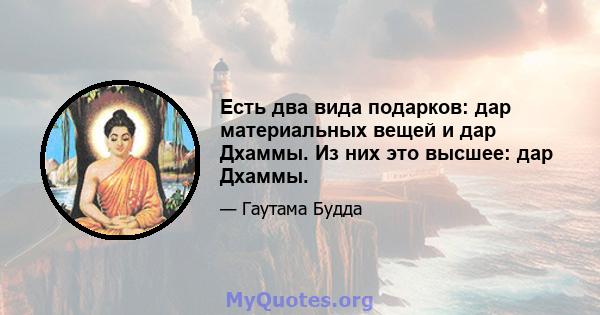 Есть два вида подарков: дар материальных вещей и дар Дхаммы. Из них это высшее: дар Дхаммы.

— Гаутама Будда

MyQuotes.org